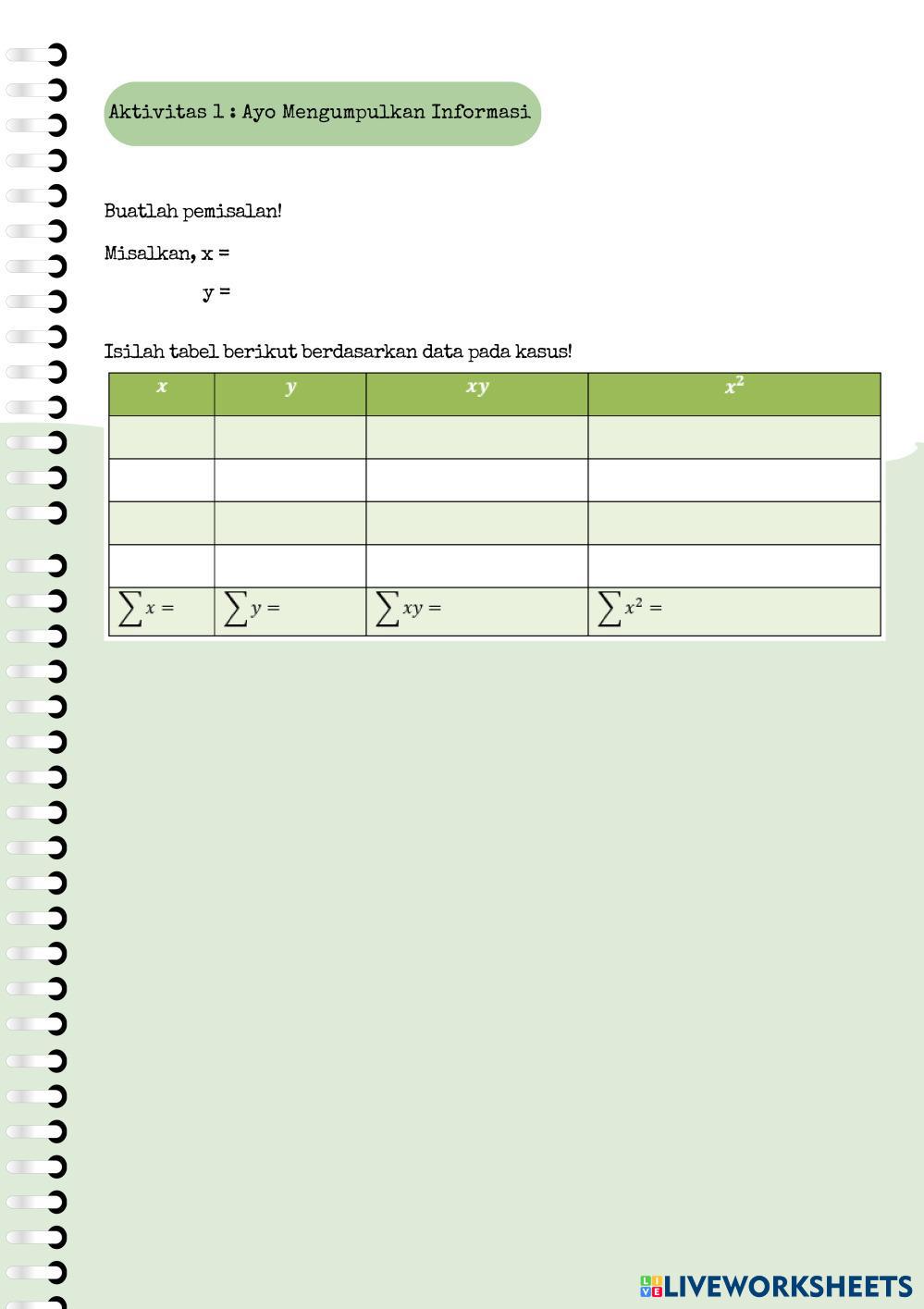 Aktivitas 1 : Ayo Mengumpulkan Informasi

Buatlah pemisalan!

Misalkan, x =

y =

Isilah tabel berikut berdasarkan data pada kasus!

| $x$ | $y$ | $xy$ | $x^2$ |
|---|---|---|---|
| | | | |
| | | | |
| | | | |
| | | | |
| $\sum x =$ | $\sum y =$ | $\sum xy =$ | $\sum x^2 =$ |

LIVEWORKSHEETS